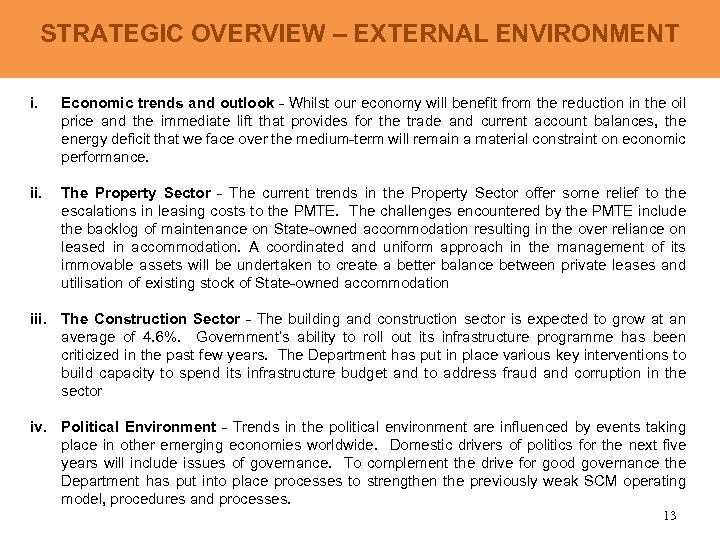 STRATEGIC OVERVIEW – EXTERNAL ENVIRONMENT

i. Economic trends and outlook - Whilst our economy will benefit from the reduction in the oil price and the immediate lift that provides for the trade and current account balances, the energy deficit that we face over the medium-term will remain a material constraint on economic performance.

ii. The Property Sector - The current trends in the Property Sector offer some relief to the escalations in leasing costs to the PMTE. The challenges encountered by the PMTE include the backlog of maintenance on State-owned accommodation resulting in the over reliance on leased in accommodation. A coordinated and uniform approach in the management of its immovable assets will be undertaken to create a better balance between private leases and utilisation of existing stock of State-owned accommodation

iii. The Construction Sector - The building and construction sector is expected to grow at an average of 4.6%. Government's ability to roll out its infrastructure programme has been criticized in the past few years. The Department has put in place various key interventions to build capacity to spend its infrastructure budget and to address fraud and corruption in the sector

iv. Political Environment - Trends in the political environment are influenced by events taking place in other emerging economies worldwide. Domestic drivers of politics for the next five years will include issues of governance. To complement the drive for good governance the Department has put into place processes to strengthen the previously weak SCM operating model, procedures and processes.

13